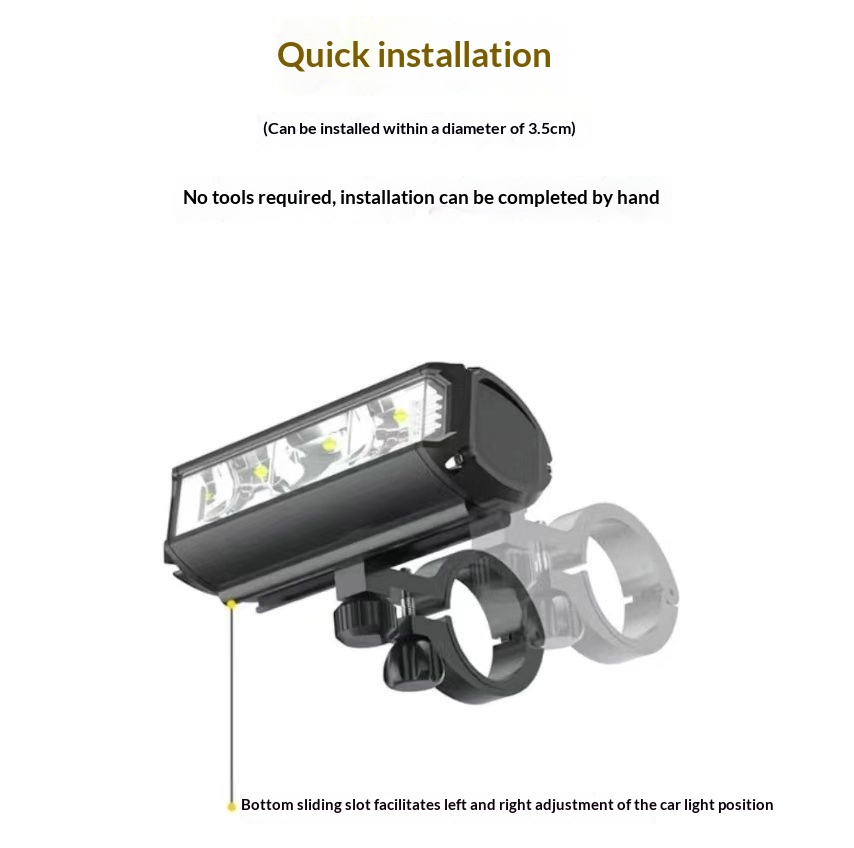 Quick installation

(Can be installed within a diameter of 3.5cm)

No tools required, installation can be completed by hand

Bottom sliding slot facilitates left and right adjustment of the car light position